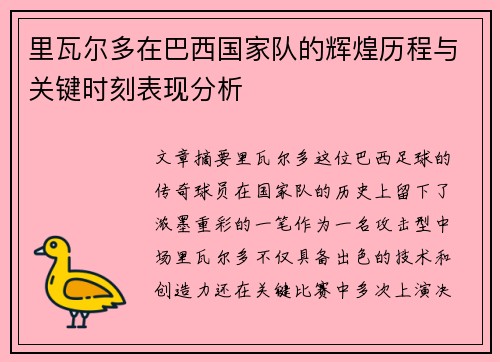 里瓦尔多在巴西国家队的辉煌历程与关键时刻表现分析

文章摘要里瓦尔多这位巴西足球的传奇球员在国家队的历史上留下了浓墨重彩的一笔作为一名攻击型中场里瓦尔多不仅具备出色的技术和创造力还在关键比赛中多次上演决